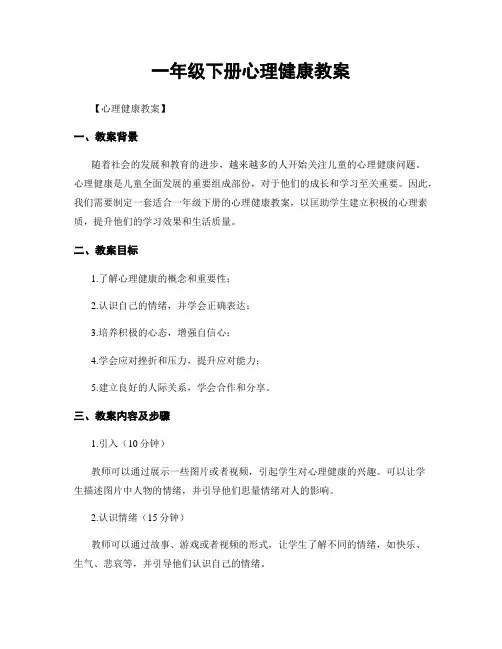 一年级下册心理健康教案

【心理健康教案】

一、教案背景

随着社会的发展和教育的进步，越来越多的人开始关注儿童的心理健康问题。心理健康是儿童全面发展的重要组成部份，对于他们的成长和学习至关重要。因此，我们需要制定一套适合一年级下册的心理健康教案，以匡助学生建立积极的心理素质，提升他们的学习效果和生活质量。

二、教案目标

1.了解心理健康的概念和重要性；

2.认识自己的情绪，并学会正确表达；

3.培养积极的心态，增强自信心；

4.学会应对挫折和压力，提升应对能力；

5.建立良好的人际关系，学会合作和分享。

三、教案内容及步骤

1.引入（10 分钟）

教师可以通过展示一些图片或者视频，引起学生对心理健康的兴趣。可以让学生描述图片中人物的情绪，并引导他们思量情绪对人的影响。

2.认识情绪（15 分钟）

教师可以通过故事、游戏或者视频的形式，让学生了解不同的情绪，如快乐、生气、悲哀等，并引导他们认识自己的情绪。